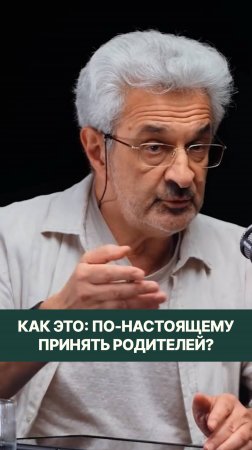 КАК ЭТО: ПО-НАСТОЯЩЕМУ ПРИНЯТЬ РОДИТЕЛЕЙ?